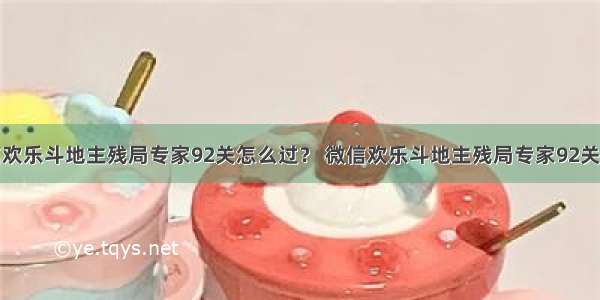 欢乐斗地主残局专家92关怎么过？ 微信欢乐斗地主残局专家92关

©ye.tqys.net